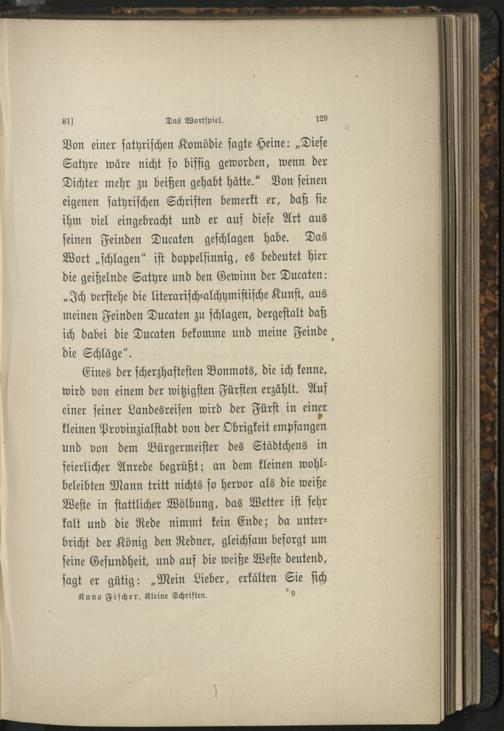 81]    Das Wortspiel.    129

Von einer satyrischen Komödie sagte Heine: „Diese Satyre wäre nicht so bissig geworden, wenn der Dichter mehr zu beißen gehabt hätte.“ Von seinen eigenen satyrischen Schriften bemerkt er, daß sie ihm viel eingebracht und er auf diese Art aus seinen Feinden Ducaten geschlagen habe. Das Wort „schlagen“ ist doppelsinnig, es bedeutet hier die geißelnde Satyre und den Gewinn der Ducaten: „Ich verstehe die literarisch-alchymistische Kunst, aus meinen Feinden Ducaten zu schlagen, dergestalt daß ich dabei die Ducaten bekomme und meine Feinde die Schläge“.

Eines der scherzhaftesten Bonmots, die ich kenne, wird von einem der witzigsten Fürsten erzählt. Auf einer seiner Landesreisen wird der Fürst in einer kleinen Provinzialstadt von der Obrigkeit empfangen und von dem Bürgermeister des Städtchens in feierlicher Anrede begrüßt; an dem kleinen wohlbeleibten Mann tritt nichts so hervor als die weiße Weste in stattlicher Wölbung, das Wetter ist sehr kalt und die Rede nimmt kein Ende; da unterbricht der König den Redner, gleichsam besorgt um seine Gesundheit, und auf die weiße Weste deutend, sagt er gütig: „Mein Lieber, erkälten Sie sich

Kuno Fischer, Kleine Schriften.    9